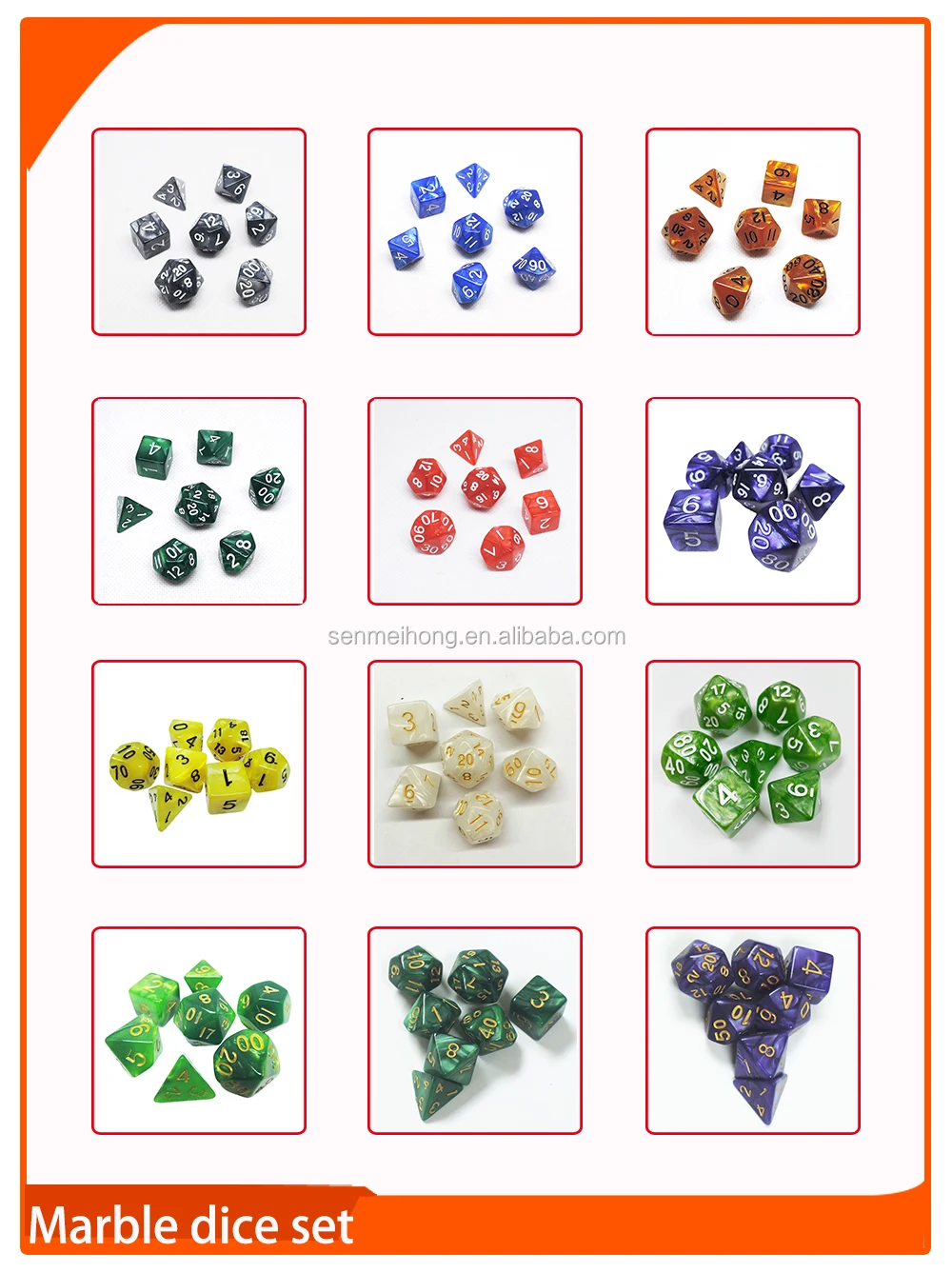 senmeihong.en.alibaba.com

Marble dice set